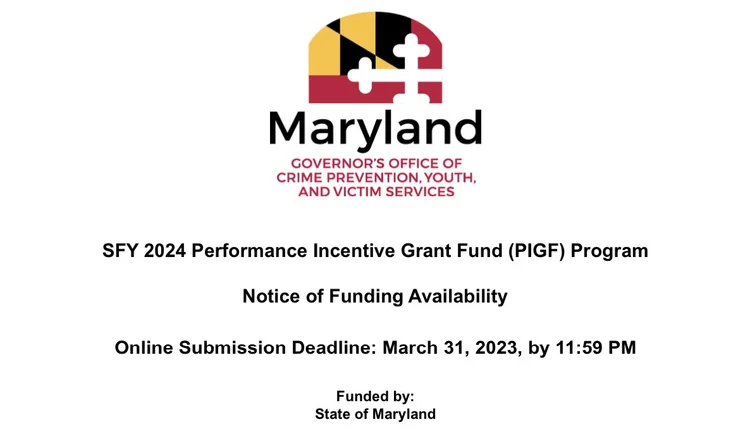 Maryland

GOVERNOR'S OFFICE OF CRIME PREVENTION, YOUTH, AND VICTIM SERVICES

SFY 2024 Performance Incentive Grant Fund (PIGF) Program

Notice of Funding Availability

Online Submission Deadline: March 31, 2023, by 11:59 PM

Funded by:
State of Maryland